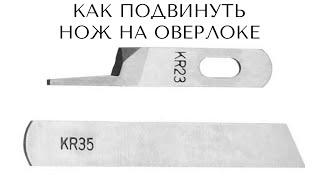 КАК ПОДВИНУТЬ
НОЖ НА ОВЕРЛОКЕ

KR23

KR35